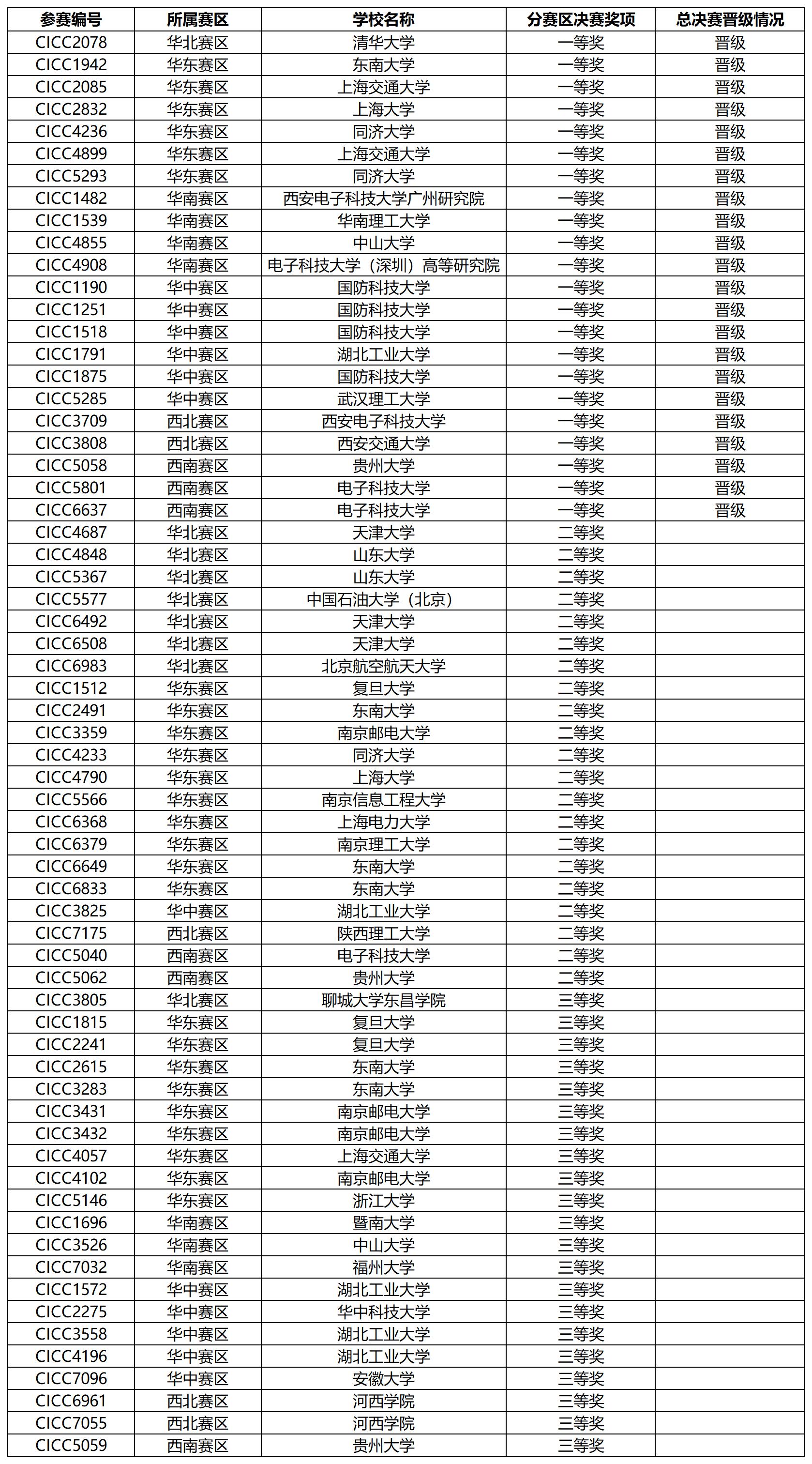 | 参赛编号 | 所属赛区 | 学校名称 | 分赛区决赛奖项 | 总决赛晋级情况 |
|---|---|---|---|---|
| CICC2078 | 华北赛区 | 清华大学 | 一等奖 | 晋级 |
| CICC1942 | 华东赛区 | 东南大学 | 一等奖 | 晋级 |
| CICC2085 | 华东赛区 | 上海交通大学 | 一等奖 | 晋级 |
| CICC2832 | 华东赛区 | 上海大学 | 一等奖 | 晋级 |
| CICC4236 | 华东赛区 | 同济大学 | 一等奖 | 晋级 |
| CICC4899 | 华东赛区 | 上海交通大学 | 一等奖 | 晋级 |
| CICC5293 | 华东赛区 | 同济大学 | 一等奖 | 晋级 |
| CICC1482 | 华南赛区 | 西安电子科技大学广州研究院 | 一等奖 | 晋级 |
| CICC1539 | 华南赛区 | 华南理工大学 | 一等奖 | 晋级 |
| CICC4855 | 华南赛区 | 中山大学 | 一等奖 | 晋级 |
| CICC4908 | 华南赛区 | 电子科技大学（深圳）高等研究院 | 一等奖 | 晋级 |
| CICC1190 | 华中赛区 | 国防科技大学 | 一等奖 | 晋级 |
| CICC1251 | 华中赛区 | 国防科技大学 | 一等奖 | 晋级 |
| CICC1518 | 华中赛区 | 国防科技大学 | 一等奖 | 晋级 |
| CICC1791 | 华中赛区 | 湖北工业大学 | 一等奖 | 晋级 |
| CICC1875 | 华中赛区 | 国防科技大学 | 一等奖 | 晋级 |
| CICC5285 | 华中赛区 | 武汉理工大学 | 一等奖 | 晋级 |
| CICC3709 | 西北赛区 | 西安电子科技大学 | 一等奖 | 晋级 |
| CICC3808 | 西北赛区 | 西安交通大学 | 一等奖 | 晋级 |
| CICC5058 | 西南赛区 | 贵州大学 | 一等奖 | 晋级 |
| CICC5801 | 西南赛区 | 电子科技大学 | 一等奖 | 晋级 |
| CICC6637 | 西南赛区 | 电子科技大学 | 一等奖 | 晋级 |
| CICC4687 | 华北赛区 | 天津大学 | 二等奖 | |
| CICC4848 | 华北赛区 | 山东大学 | 二等奖 | |
| CICC5367 | 华北赛区 | 山东大学 | 二等奖 | |
| CICC5577 | 华北赛区 | 中国石油大学（北京） | 二等奖 | |
| CICC6492 | 华北赛区 | 天津大学 | 二等奖 | |
| CICC6508 | 华北赛区 | 天津大学 | 二等奖 | |
| CICC6983 | 华北赛区 | 北京航空航天大学 | 二等奖 | |
| CICC1512 | 华东赛区 | 复旦大学 | 二等奖 | |
| CICC2491 | 华东赛区 | 东南大学 | 二等奖 | |
| CICC3359 | 华东赛区 | 南京邮电大学 | 二等奖 | |
| CICC4233 | 华东赛区 | 同济大学 | 二等奖 | |
| CICC4790 | 华东赛区 | 上海大学 | 二等奖 | |
| CICC5566 | 华东赛区 | 南京信息工程大学 | 二等奖 | |
| CICC6368 | 华东赛区 | 上海电力大学 | 二等奖 | |
| CICC6379 | 华东赛区 | 南京理工大学 | 二等奖 | |
| CICC6649 | 华东赛区 | 东南大学 | 二等奖 | |
| CICC6833 | 华东赛区 | 东南大学 | 二等奖 | |
| CICC3825 | 华中赛区 | 湖北工业大学 | 二等奖 | |
| CICC7175 | 西北赛区 | 陕西理工大学 | 二等奖 | |
| CICC5040 | 西南赛区 | 电子科技大学 | 二等奖 | |
| CICC5062 | 西南赛区 | 贵州大学 | 二等奖 | |
| CICC3805 | 华北赛区 | 聊城大学东昌学院 | 三等奖 | |
| CICC1815 | 华东赛区 | 复旦大学 | 三等奖 | |
| CICC2241 | 华东赛区 | 复旦大学 | 三等奖 | |
| CICC2615 | 华东赛区 | 东南大学 | 三等奖 | |
| CICC3283 | 华东赛区 | 东南大学 | 三等奖 | |
| CICC3431 | 华东赛区 | 南京邮电大学 | 三等奖 | |
| CICC3432 | 华东赛区 | 南京邮电大学 | 三等奖 | |
| CICC4057 | 华东赛区 | 上海交通大学 | 三等奖 | |
| CICC4102 | 华东赛区 | 南京邮电大学 | 三等奖 | |
| CICC5146 | 华东赛区 | 浙江大学 | 三等奖 | |
| CICC1696 | 华南赛区 | 暨南大学 | 三等奖 | |
| CICC3526 | 华南赛区 | 中山大学 | 三等奖 | |
| CICC7032 | 华南赛区 | 福州大学 | 三等奖 | |
| CICC1572 | 华中赛区 | 湖北工业大学 | 三等奖 | |
| CICC2275 | 华中赛区 | 华中科技大学 | 三等奖 | |
| CICC3558 | 华中赛区 | 湖北工业大学 | 三等奖 | |
| CICC4196 | 华中赛区 | 湖北工业大学 | 三等奖 | |
| CICC7096 | 华中赛区 | 安徽大学 | 三等奖 | |
| CICC6961 | 西北赛区 | 河西学院 | 三等奖 | |
| CICC7055 | 西北赛区 | 河西学院 | 三等奖 | |
| CICC5059 | 西南赛区 | 贵州大学 | 三等奖 | |